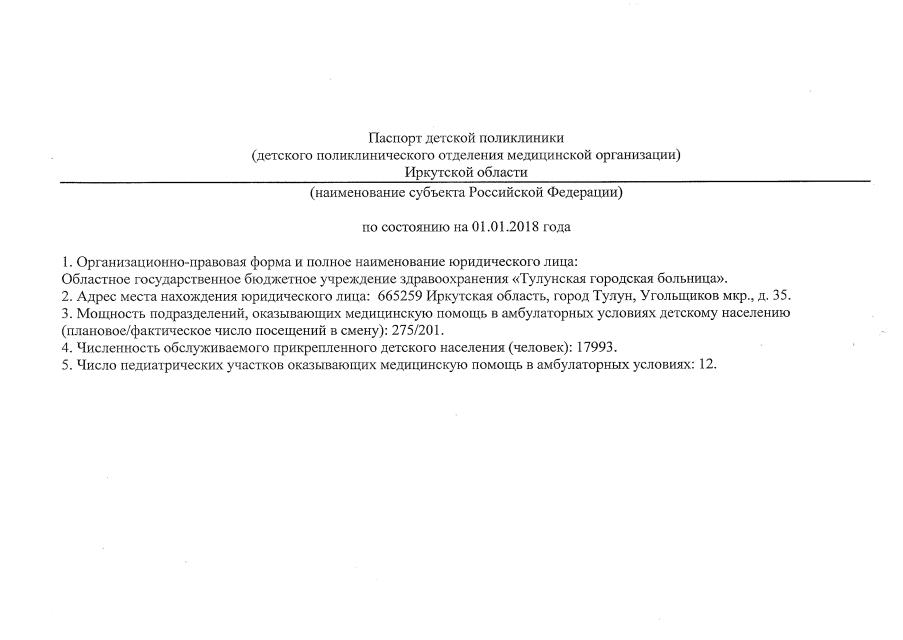 Паспорт детской поликлиники
(детского поликлинического отделения медицинской организации)
Иркутской области
(наименование субъекта Российской Федерации)

по состоянию на 01.01.2018 года

1. Организационно-правовая форма и полное наименование юридического лица:
Областное государственное бюджетное учреждение здравоохранения «Тулунская городская больница».
2. Адрес места нахождения юридического лица: 665259 Иркутская область, город Тулун, Угольщиков мкр., д. 35.
3. Мощность подразделений, оказывающих медицинскую помощь в амбулаторных условиях детскому населению (плановое/фактическое число посещений в смену): 275/201.
4. Численность обслуживаемого прикрепленного детского населения (человек): 17993.
5. Число педиатрических участков оказывающих медицинскую помощь в амбулаторных условиях: 12.